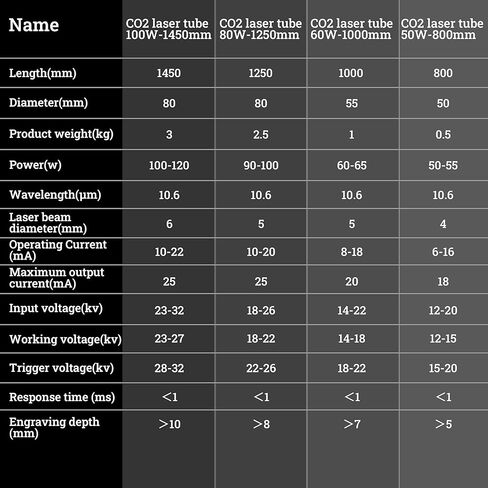 | Name | CO2 laser tube 100W-1450mm | CO2 laser tube 80W-1250mm | CO2 laser tube 60W-1000mm | CO2 laser tube 50W-800mm |
|---|---|---|---|---|
| Length(mm) | 1450 | 1250 | 1000 | 800 |
| Diameter(mm) | 80 | 80 | 55 | 50 |
| Product weight(kg) | 3 | 2.5 | 1 | 0.5 |
| Power(w) | 100-120 | 90-100 | 60-65 | 50-55 |
| Wavelength(μm) | 10.6 | 10.6 | 10.6 | 10.6 |
| Laser beam diameter(mm) | 6 | 5 | 5 | 4 |
| Operating Current (mA) | 10-22 | 10-20 | 8-18 | 6-16 |
| Maximum output current(mA) | 25 | 25 | 20 | 18 |
| Input voltage(kv) | 23-32 | 18-26 | 14-22 | 12-20 |
| Working voltage(kv) | 23-27 | 18-22 | 14-18 | 12-15 |
| Trigger voltage(kv) | 28-32 | 22-26 | 18-22 | 15-20 |
| Response time (ms) | <1 | <1 | <1 | <1 |
| Engraving depth (mm) | >10 | >8 | >7 | >5 |